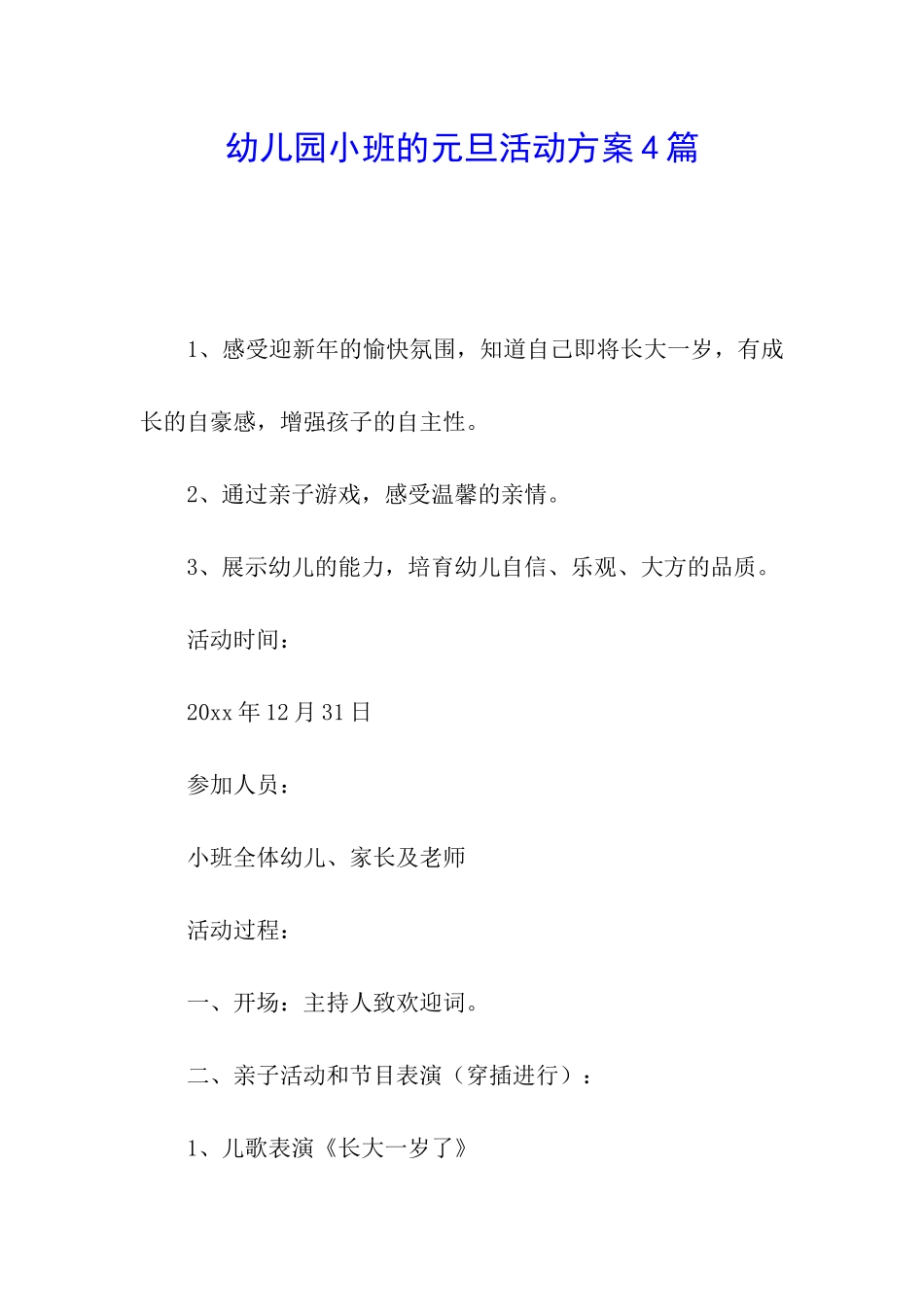 幼儿园小班的元旦活动方案4篇

1、感受迎新年的愉快氛围，知道自己即将长大一岁，有成长的自豪感，增强孩子的自主性。

2、通过亲子游戏，感受温馨的亲情。

3、展示幼儿的能力，培育幼儿自信、乐观、大方的品质。

活动时间：

20xx年12月31日

参加人员：

小班全体幼儿、家长及老师

活动过程：

一、开场：主持人致欢迎词。

二、亲子活动和节目表演（穿插进行）：

1、儿歌表演《长大一岁了》